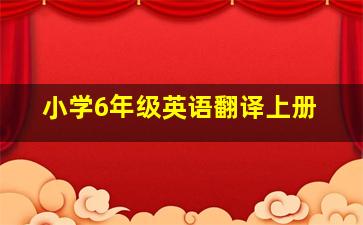 小学6年级英语翻译上册